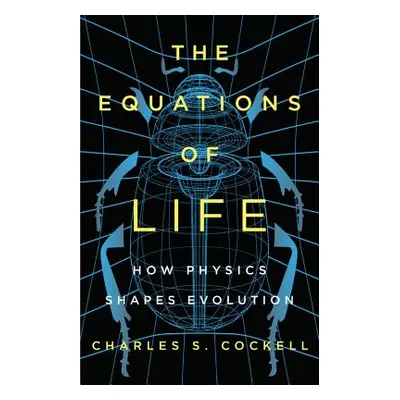 THE EQUATIONS OF LIFE

HOW PHYSICS SHAPES EVOLUTION

CHARLES S. COCKELL